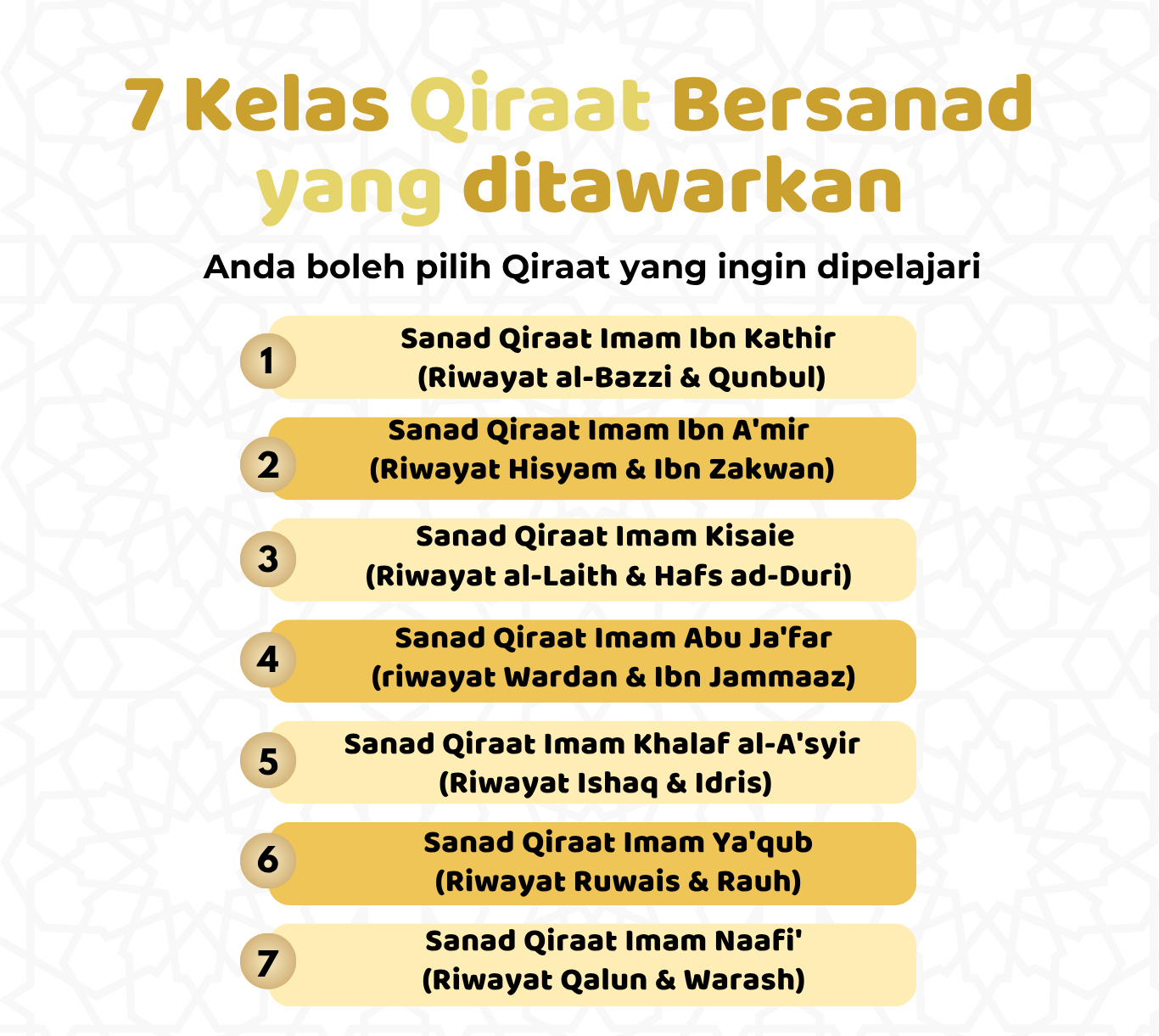 7 Kelas Qiraat Bersanad yang ditawarkan

Anda boleh pilih Qiraat yang ingin dipelajari

1 Sanad Qiraat Imam Ibn Kathir (Riwayat al-Bazzi & Qunbul)

2 Sanad Qiraat Imam Ibn A'mir (Riwayat Hisyam & Ibn Zakwan)

3 Sanad Qiraat Imam Kisaie (Riwayat al-Laith & Hafs ad-Duri)

4 Sanad Qiraat Imam Abu Ja'far (riwayat Wardan & Ibn Jammaaz)

5 Sanad Qiraat Imam Khalaf al-A'syir (Riwayat Ishaq & Idris)

6 Sanad Qiraat Imam Ya'qub (Riwayat Ruwais & Rauh)

7 Sanad Qiraat Imam Naafi' (Riwayat Qalun & Warash)